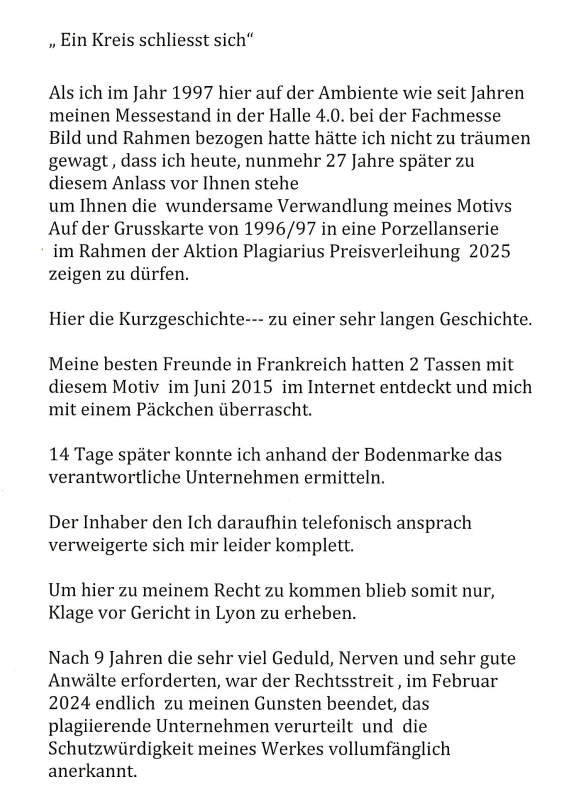 „ Ein Kreis schliesst sich“

Als ich im Jahr 1997 hier auf der Ambiente wie seit Jahren meinen Messestand in der Halle 4.0. bei der Fachmesse Bild und Rahmen bezogen hatte hätte ich nicht zu träumen gewagt , dass ich heute, nunmehr 27 Jahre später zu diesem Anlass vor Ihnen stehe
um Ihnen die wundersame Verwandlung meines Motivs Auf der Grusskarte von 1996/97 in eine Porzellanserie im Rahmen der Aktion Plagiarius Preisverleihung 2025 zeigen zu dürfen.

Hier die Kurzgeschichte--- zu einer sehr langen Geschichte.

Meine besten Freunde in Frankreich hatten 2 Tassen mit diesem Motiv im Juni 2015 im Internet entdeckt und mich mit einem Päckchen überrascht.

14 Tage später konnte ich anhand der Bodenmarke das verantwortliche Unternehmen ermitteln.

Der Inhaber den Ich daraufhin telefonisch ansprach verweigerte sich mir leider komplett.

Um hier zu meinem Recht zu kommen blieb somit nur, Klage vor Gericht in Lyon zu erheben.

Nach 9 Jahren die sehr viel Geduld, Nerven und sehr gute Anwälte erforderten, war der Rechtsstreit , im Februar 2024 endlich zu meinen Gunsten beendet, das plagiierende Unternehmen verurteilt und die Schutzwürdigkeit meines Werkes vollumfänglich anerkannt.